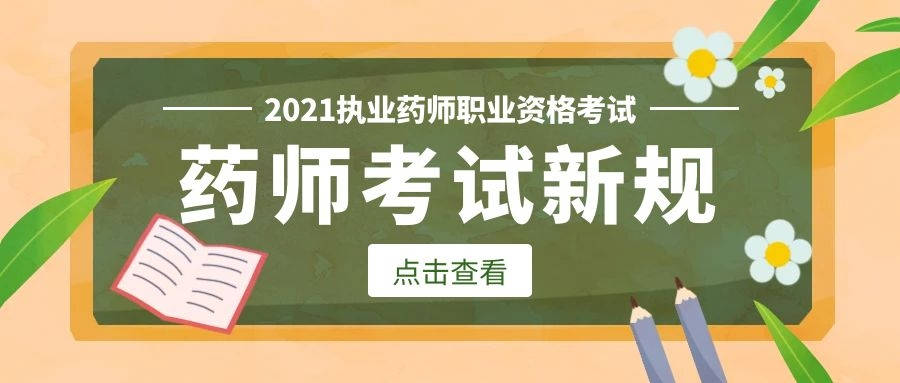 2021执业药师职业资格考试

药师考试新规

点击查看